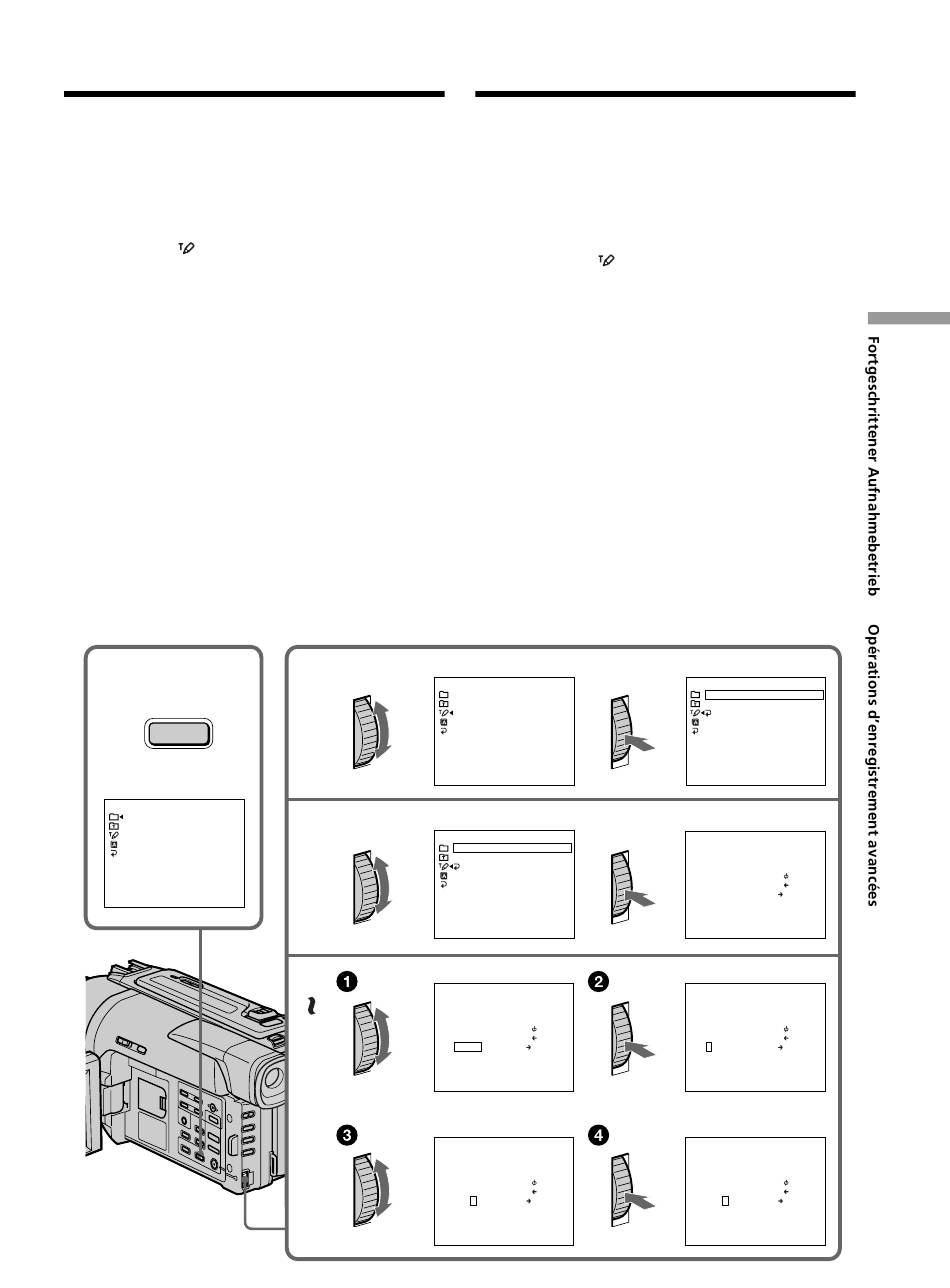 Fortgeschrittener Aufnahmebetrieb   Opérations d'enregistrement avancées